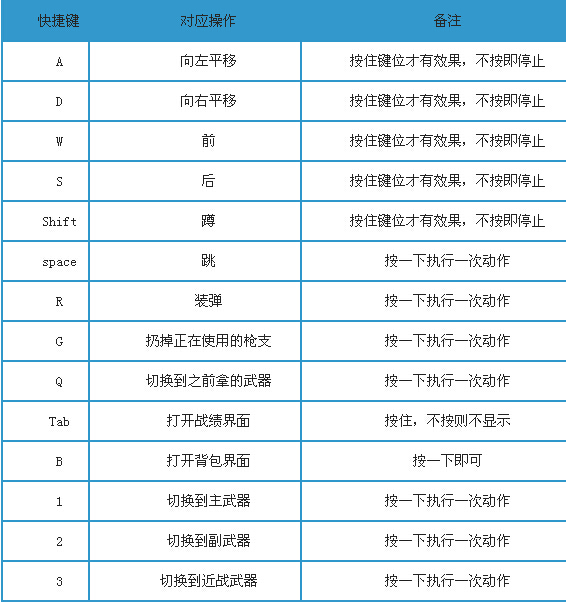 | 快捷键 | 对应操作 | 备注 |
|---|---|---|
| A | 向左平移 | 按住键位才有效果，不按即停止 |
| D | 向右平移 | 按住键位才有效果，不按即停止 |
| W | 前 | 按住键位才有效果，不按即停止 |
| S | 后 | 按住键位才有效果，不按即停止 |
| Shift | 蹲 | 按住键位才有效果，不按即停止 |
| space | 跳 | 按一下执行一次动作 |
| R | 装弹 | 按一下执行一次动作 |
| G | 扔掉正在使用的枪支 | 按一下执行一次动作 |
| Q | 切换到之前拿的武器 | 按一下执行一次动作 |
| Tab | 打开战绩界面 | 按住，不按则不显示 |
| B | 打开背包界面 | 按一下即可 |
| 1 | 切换到主武器 | 按一下执行一次动作 |
| 2 | 切换到副武器 | 按一下执行一次动作 |
| 3 | 切换到近战武器 | 按一下执行一次动作 |